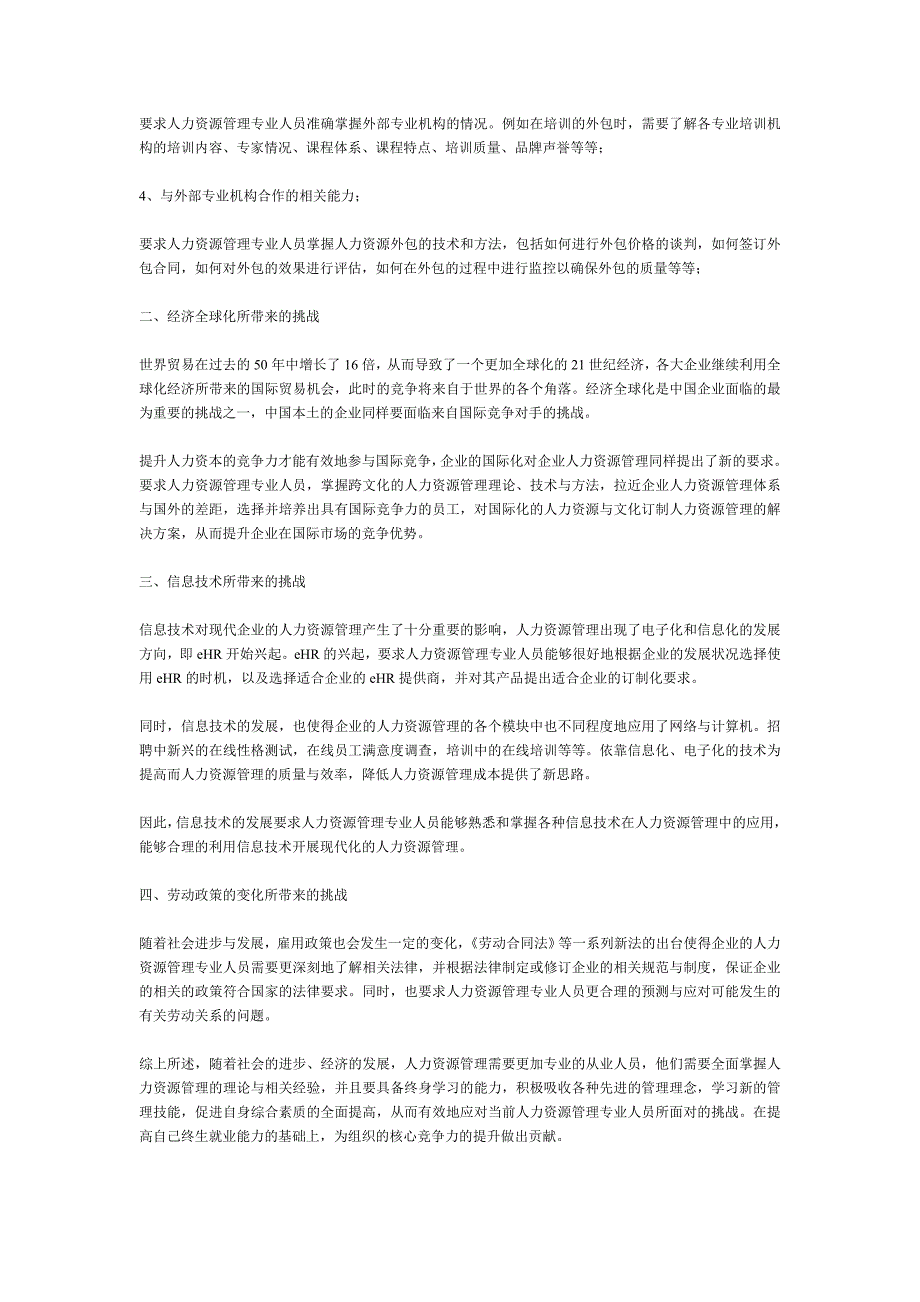 要求人力资源管理专业人员准确掌握外部专业机构的情况。例如在培训的外包时，需要了解各专业培训机构的培训内容、专家情况、课程体系、课程特点、培训质量、品牌声誉等等；

4、与外部专业机构合作的相关能力；

要求人力资源管理专业人员掌握人力资源外包的技术和方法，包括如何进行外包价格的谈判，如何签订外包合同，如何对外包的效果进行评估，如何在外包的过程中进行监控以确保外包的质量等等；

二、经济全球化所带来的挑战

世界贸易在过去的 50 年中增长了 16 倍，从而导致了一个更加全球化的 21 世纪经济，各大企业继续利用全球化经济所带来的国际贸易机会，此时的竞争将来自于世界的各个角落。经济全球化是中国企业面临的最为重要的挑战之一，中国本土的企业同样要面临来自国际竞争对手的挑战。

提升人力资本的竞争力才能有效地参与国际竞争，企业的国际化对企业人力资源管理同样提出了新的要求。要求人力资源管理专业人员，掌握跨文化的人力资源管理理论、技术与方法，拉近企业人力资源管理体系与国外的差距，选择并培养出具有国际竞争力的员工，对国际化的人力资源与文化订制人力资源管理的解决方案，从而提升企业在国际市场的竞争优势。

三、信息技术所带来的挑战

信息技术对现代企业的人力资源管理产生了十分重要的影响，人力资源管理出现了电子化和信息化的发展方向，即 eHR 开始兴起。eHR 的兴起，要求人力资源管理专业人员能够很好地根据企业的发展状况选择使用 eHR 的时机，以及选择适合企业的 eHR 提供商，并对其产品提出适合企业的订制化要求。

同时，信息技术的发展，也使得企业的人力资源管理的各个模块中也不同程度地应用了网络与计算机。招聘中新兴的在线性格测试，在线员工满意度调查，培训中的在线培训等等。依靠信息化、电子化的技术为提高而人力资源管理的质量与效率，降低人力资源管理成本提供了新思路。

因此，信息技术的发展要求人力资源管理专业人员能够熟悉和掌握各种信息技术在人力资源管理中的应用，能够合理的利用信息技术开展现代化的人力资源管理。

四、劳动政策的变化所带来的挑战

随着社会进步与发展，雇用政策也会发生一定的变化，《劳动合同法》等一系列新法的出台使得企业的人力资源管理专业人员需要更深刻地了解相关法律，并根据法律制定或修订企业的相关规范与制度，保证企业的相关的政策符合国家的法律要求。同时，也要求人力资源管理专业人员更合理的预测与应对可能发生的有关劳动关系的问题。

综上所述，随着社会的进步、经济的发展，人力资源管理需要更加专业的从业人员，他们需要全面掌握人力资源管理的理论与相关经验，并且要具备终身学习的能力，积极吸收各种先进的管理理念，学习新的管理技能，促进自身综合素质的全面提高，从而有效地应对当前人力资源管理专业人员所面对的挑战。在提高自己终生就业能力的基础上，为组织的核心竞争力的提升做出贡献。